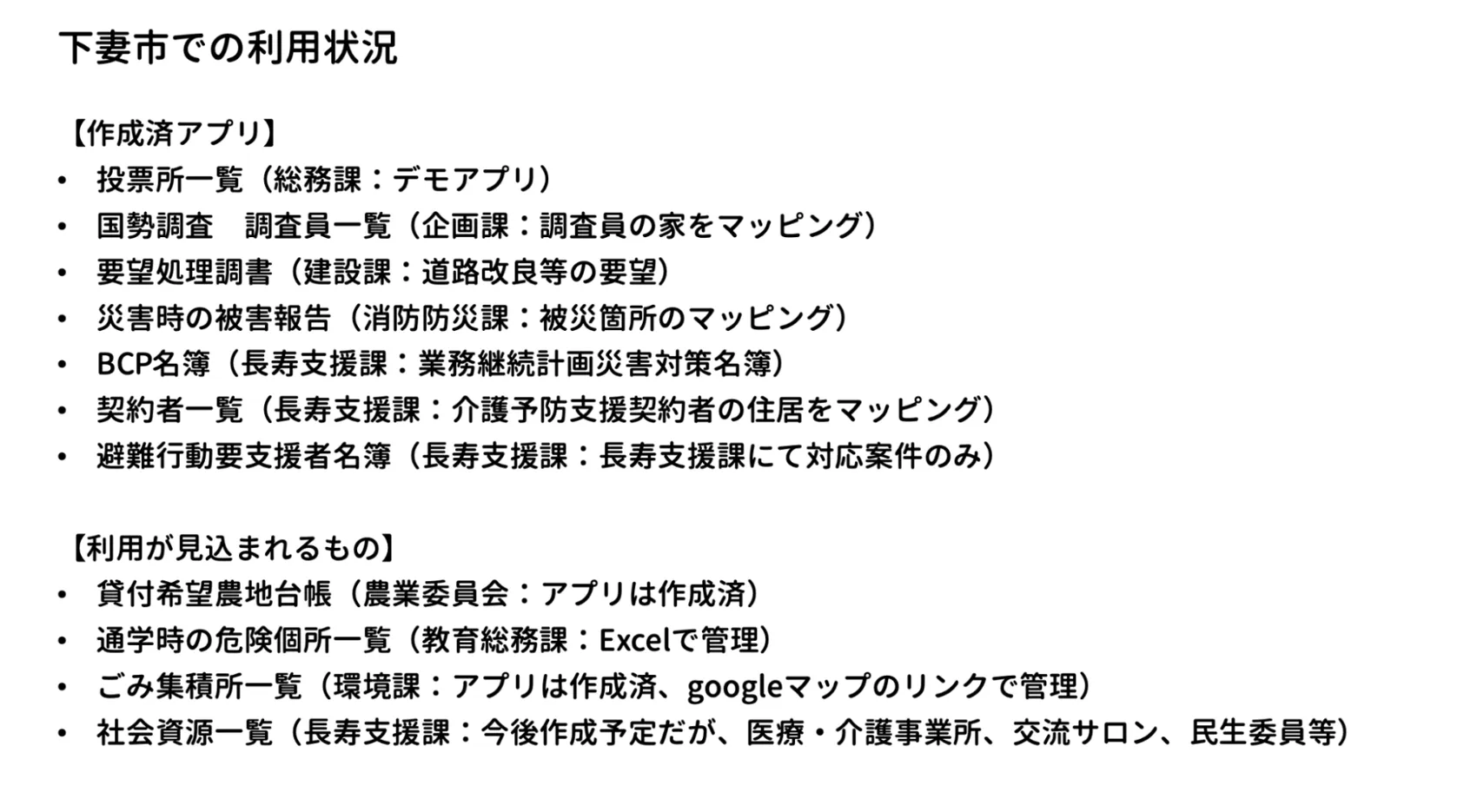 下妻市での利用状況

【作成済アプリ】
• 投票所一覧（総務課：デモアプリ）
• 国勢調査　調査員一覧（企画課：調査員の家をマッピング）
• 要望処理調書（建設課：道路改良等の要望）
• 災害時の被害報告（消防防災課：被災箇所のマッピング）
• BCP名簿（長寿支援課：業務継続計画災害対策名簿）
• 契約者一覧（長寿支援課：介護予防支援契約者の住居をマッピング）
• 避難行動要支援者名簿（長寿支援課：長寿支援課にて対応案件のみ）

【利用が見込まれるもの】
• 貸付希望農地台帳（農業委員会：アプリは作成済）
• 通学時の危険個所一覧（教育総務課：Excelで管理）
• ごみ集積所一覧（環境課：アプリは作成済、googleマップのリンクで管理）
• 社会資源一覧（長寿支援課：今後作成予定だが、医療・介護事業所、交流サロン、民生委員等）